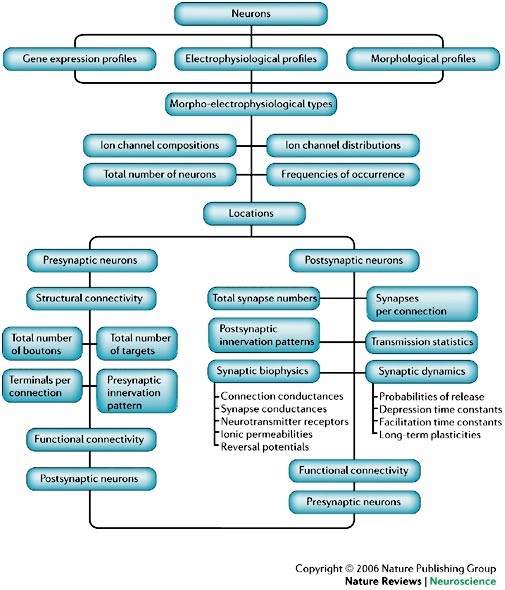 Neurons

Gene expression profiles

Electrophysiological profiles

Morphological profiles

Morpho-electrophysiological types

Ion channel compositions

Ion channel distributions

Total number of neurons

Frequencies of occurrence

Locations

Presynaptic neurons

Structural connectivity

Total number of boutons

Total number of targets

Terminals per connection

Presynaptic innervation pattern

Functional connectivity

Postsynaptic neurons

Postsynaptic neurons

Total synapse numbers

Synapses per connection

Postsynaptic innervation patterns

Transmission statistics

Synaptic biophysics

Connection conductances
Synapse conductances
Neurotransmitter receptors
Ionic permeabilities
Reversal potentials

Synaptic dynamics

Probabilities of release
Depression time constants
Facilitation time constants
Long-term plasticities

Functional connectivity

Presynaptic neurons

Copyright © 2006 Nature Publishing Group
Nature Reviews | Neuroscience